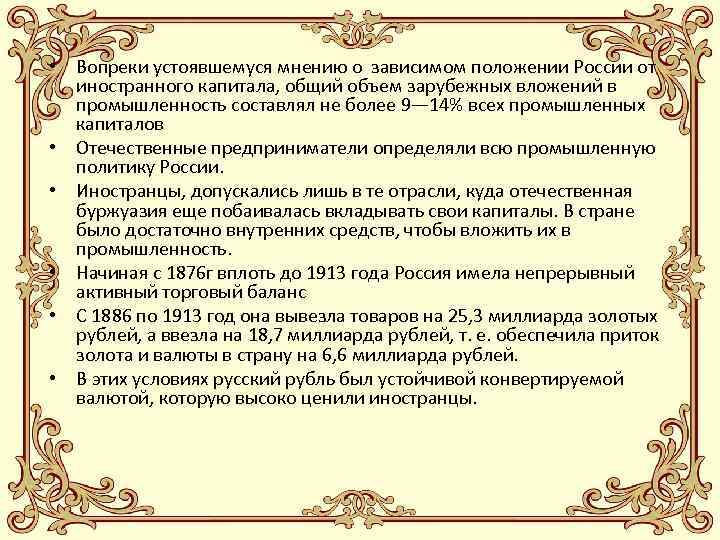 • Вопреки устоявшемуся мнению о зависимом положении России от иностранного капитала, общий объем зарубежных вложений в промышленность составлял не более 9—14% всех промышленных капиталов

• Отечественные предприниматели определяли всю промышленную политику России.

• Иностранцы, допускались лишь в те отрасли, куда отечественная буржуазия еще побаивалась вкладывать свои капиталы. В стране было достаточно внутренних средств, чтобы вложить их в промышленность.

• Начиная с 1876г вплоть до 1913 года Россия имела непрерывный активный торговый баланс

• С 1886 по 1913 год она вывезла товаров на 25,3 миллиарда золотых рублей, а ввезла на 18,7 миллиарда рублей, т. е. обеспечила приток золота и валюты в страну на 6,6 миллиарда рублей.

• В этих условиях русский рубль был устойчивой конвертируемой валютой, которую высоко ценили иностранцы.